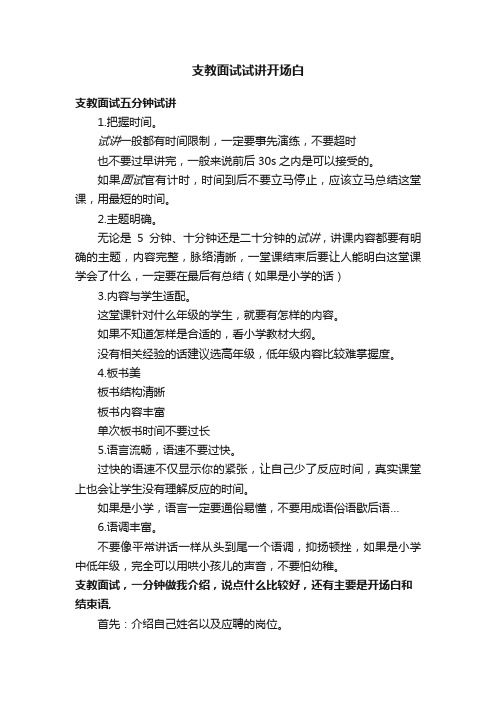 支教面试试讲开场白

支教面试五分钟试讲

1.把握时间。

试讲一般都有时间限制，一定要事先演练，不要超时

也不要过早讲完，一般来说前后 30s 之内是可以接受的。

如果面试官有计时，时间到后不要立马停止，应该立马总结这堂课，用最短的时间。

2.主题明确。

无论是 5 分钟、十分钟还是二十分钟的试讲，讲课内容都要有明确的主题，内容完整，脉络清晰，一堂课结束后要让人能明白这堂课学会了什么，一定要在最后有总结（如果是小学的话）

3.内容与学生适配。

这堂课针对什么年级的学生，就要有怎样的内容。

如果不知道怎样是合适的，看小学教材大纲。

没有相关经验的话建议选高年级，低年级内容比较难掌握度。

4.板书美

板书结构清晰

板书内容丰富

单次板书时间不要过长

5.语言流畅，语速不要过快。

过快的语速不仅显示你的紧张，让自己少了反应时间，真实课堂上也会让学生没有理解反应的时间。

如果是小学，语言一定要通俗易懂，不要用成语俗语歇后语...

6.语调丰富。

不要像平常讲话一样从头到尾一个语调，抑扬顿挫，如果是小学中低年级，完全可以用哄小孩儿的声音，不要怕幼稚。

支教面试，一分钟做我介绍，说点什么比较好，还有主要是开场白和结束语,

首先：介绍自己姓名以及应聘的岗位。